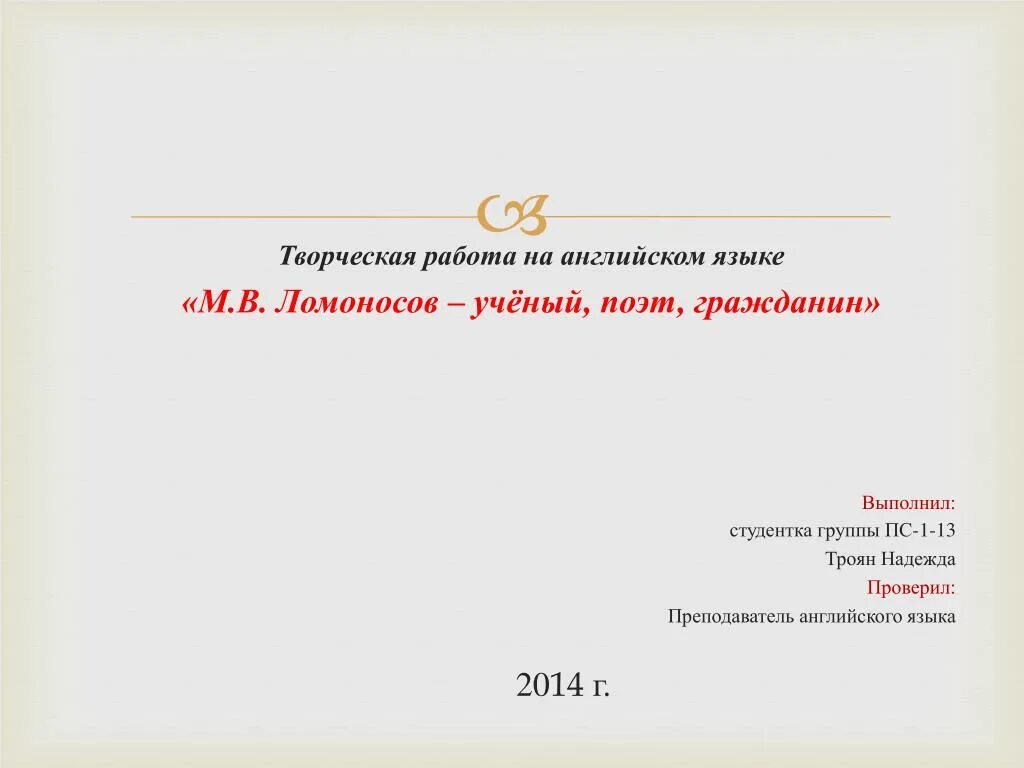 Творческая работа на английском языке

«М.В. Ломоносов – учёный, поэт, гражданин»

Выполнил:

студентка группы ПС-1-13

Троян Надежда

Проверил:

Преподаватель английского языка

2014 г.